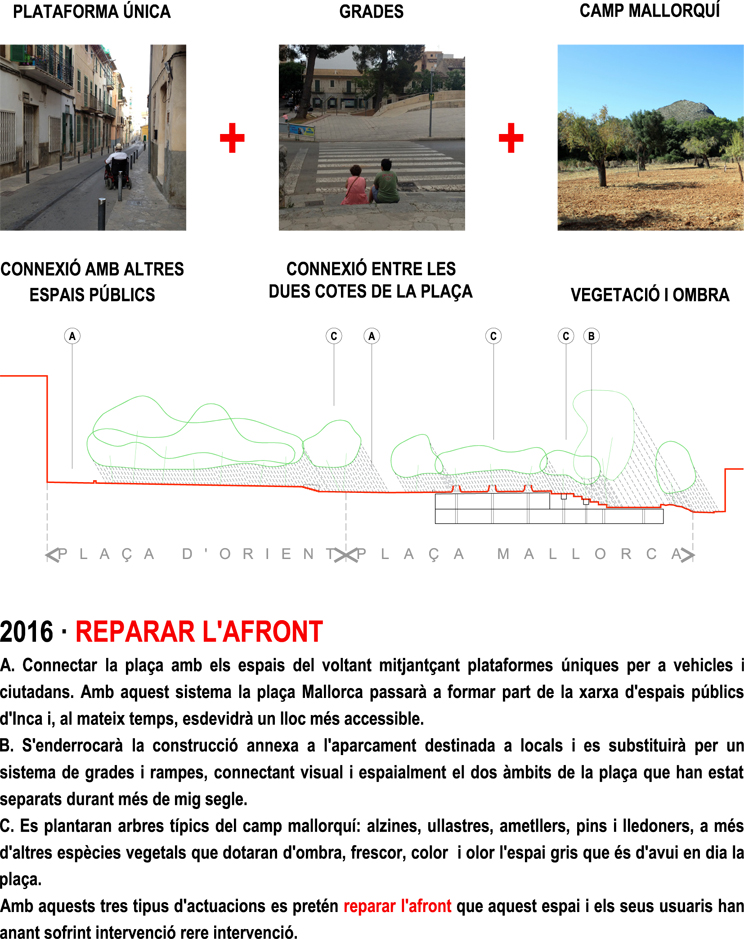 PLATAFORMA ÚNICA

GRADES

CAMP MALLORQUÍ

+

+

CONNEXIÓ AMB ALTRES ESPAIS PÚBLICS

CONNEXIÓ ENTRE LES DUES COTES DE LA PLAÇA

VEGETACIÓ I OMBRA

A C A C C B

PLAÇA D'ORIENT

PLAÇA MALLORCA

2016 · REPARAR L'AFRONT

A. Connectar la plaça amb els espais del voltant mitjantçant plataformes úniques per a vehicles i ciutadans. Amb aquest sistema la plaça Mallorca passarà a formar part de la xarxa d'espais públics d'Inca i, al mateix temps, esdevidrà un lloc més accessible.

B. S'enderrocarà la construcció annexa a l'aparcament destinada a locals i es substituirà per un sistema de grades i rampes, connectant visual i espaialment el dos àmbits de la plaça que han estat separats durant més de mig segle.

C. Es plantaran arbres típics del camp mallorquí: alzines, ullastres, ametllers, pins i lledoners, a més d'altres espècies vegetals que dotaran d'ombra, frescor, color i olor l'espai gris que és d'avui en dia la plaça.

Amb aquests tres tipus d'actuacions es pretén reparar l'afront que aquest espai i els seus usuaris han anant sofrint intervenció rere intervenció.